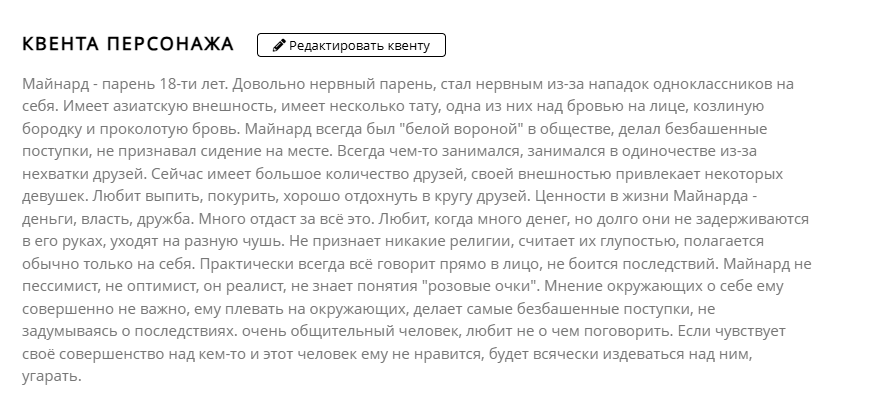 КВЕНТА ПЕРСОНАЖА

Редактировать квенту

Майнард - парень 18-ти лет. Довольно нервный парень, стал нервным из-за нападок одноклассников на себя. Имеет азиатскую внешность, имеет несколько тату, одна из них над бровью на лице, козлиную бородку и проколотую бровь. Майнард всегда был "белой вороной" в обществе, делал безбашенные поступки, не признавал сидение на месте. Всегда чем-то занимался, занимался в одиночестве из-за нехватки друзей. Сейчас имеет большое количество друзей, своей внешностью привлекает некоторых девушек. Любит выпить, покурить, хорошо отдохнуть в кругу друзей. Ценности в жизни Майнарда - деньги, власть, дружба. Много отдаст за всё это. Любит, когда много денег, но долго они не задерживаются в его руках, уходят на разную чушь. Не признает никакие религии, считает их глупостью, полагается обычно только на себя. Практически всегда всё говорит прямо в лицо, не боится последствий. Майнард не пессимист, не оптимист, он реалист, не знает понятия "розовые очки". Мнение окружающих о себе ему совершенно не важно, ему плевать на окружающих, делает самые безбашенные поступки, не задумываясь о последствиях. очень общительный человек, любит не о чем поговорить. Если чувствует своё совершенство над кем-то и этот человек ему не нравится, будет всячески издеваться над ним, угарать.